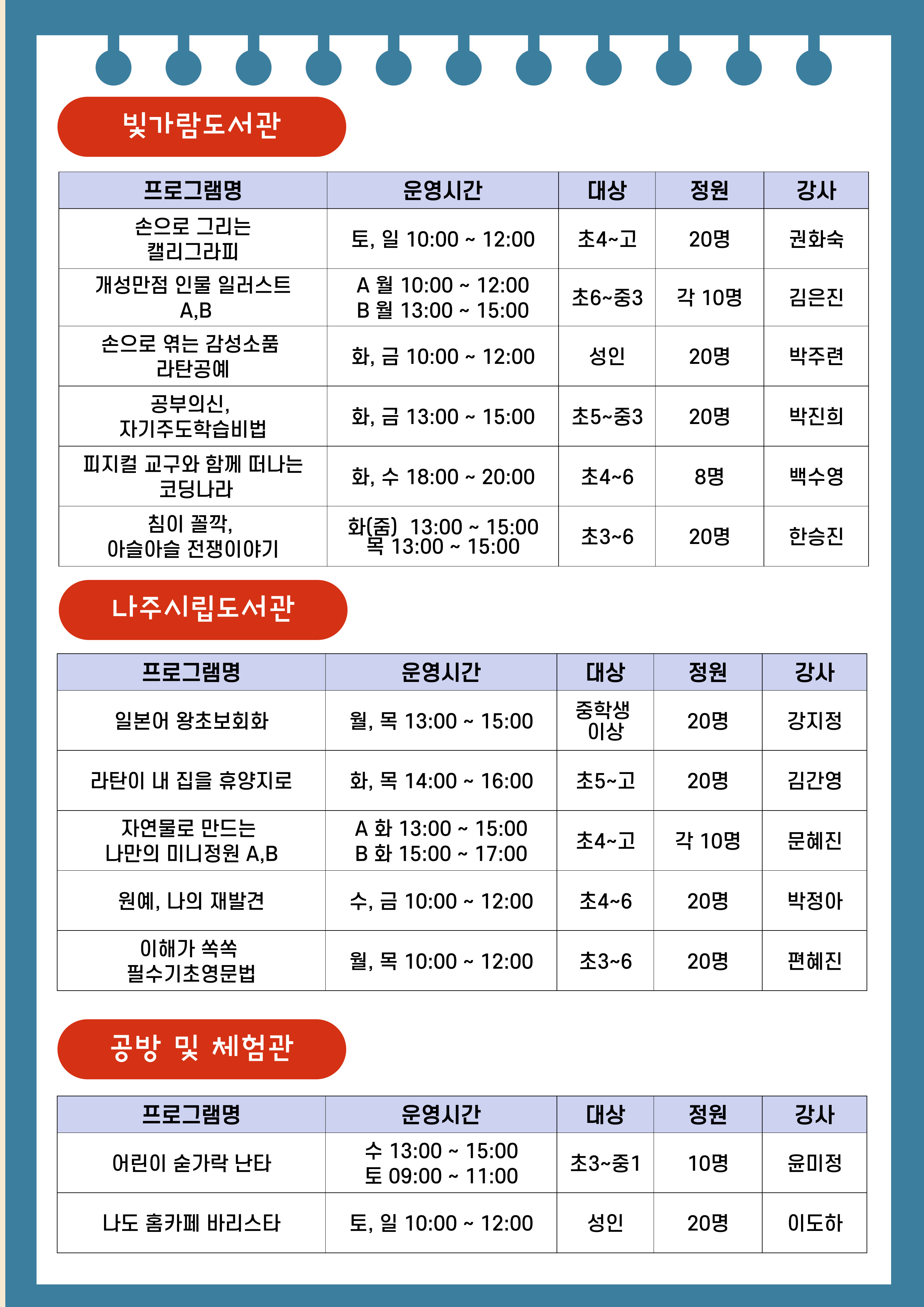 빛가람도서관

| 프로그램명 | 운영시간 | 대상 | 정원 | 강사 |
|---|---|---|---|---|
| 손으로 그리는 캘리그라피 | 토, 일 10:00 ~ 12:00 | 초4~고 | 20명 | 권화숙 |
| 개성만점 인물 일러스트 A,B | A 월 10:00 ~ 12:00 B 월 13:00 ~ 15:00 | 초6~중3 | 각 10명 | 김은진 |
| 손으로 엮는 감성소품 라탄공예 | 화, 금 10:00 ~ 12:00 | 성인 | 20명 | 박주련 |
| 공부의신, 자기주도학습비법 | 화, 금 13:00 ~ 15:00 | 초5~중3 | 20명 | 박진희 |
| 피지컬 교구와 함께 떠나는 코딩나라 | 화, 수 18:00 ~ 20:00 | 초4~6 | 8명 | 백수영 |
| 침이 꼴깍, 아슬아슬 전쟁이야기 | 화(줌) 13:00 ~ 15:00 목 13:00 ~ 15:00 | 초3~6 | 20명 | 한승진 |

나주시립도서관

| 프로그램명 | 운영시간 | 대상 | 정원 | 강사 |
|---|---|---|---|---|
| 일본어 왕초보회화 | 월, 목 13:00 ~ 15:00 | 중학생 이상 | 20명 | 강지정 |
| 라탄이 내 집을 휴양지로 | 화, 목 14:00 ~ 16:00 | 초5~고 | 20명 | 김간영 |
| 자연물로 만드는 나만의 미니정원 A,B | A 화 13:00 ~ 15:00 B 화 15:00 ~ 17:00 | 초4~고 | 각 10명 | 문혜진 |
| 원예, 나의 재발견 | 수, 금 10:00 ~ 12:00 | 초4~6 | 20명 | 박정아 |
| 이해가 쏙쏙 필수기초영문법 | 월, 목 10:00 ~ 12:00 | 초3~6 | 20명 | 편혜진 |

공방 및 체험관

| 프로그램명 | 운영시간 | 대상 | 정원 | 강사 |
|---|---|---|---|---|
| 어린이 숟가락 난타 | 수 13:00 ~ 15:00 토 09:00 ~ 11:00 | 초3~중1 | 10명 | 윤미정 |
| 나도 홈카페 바리스타 | 토, 일 10:00 ~ 12:00 | 성인 | 20명 | 이도하 |